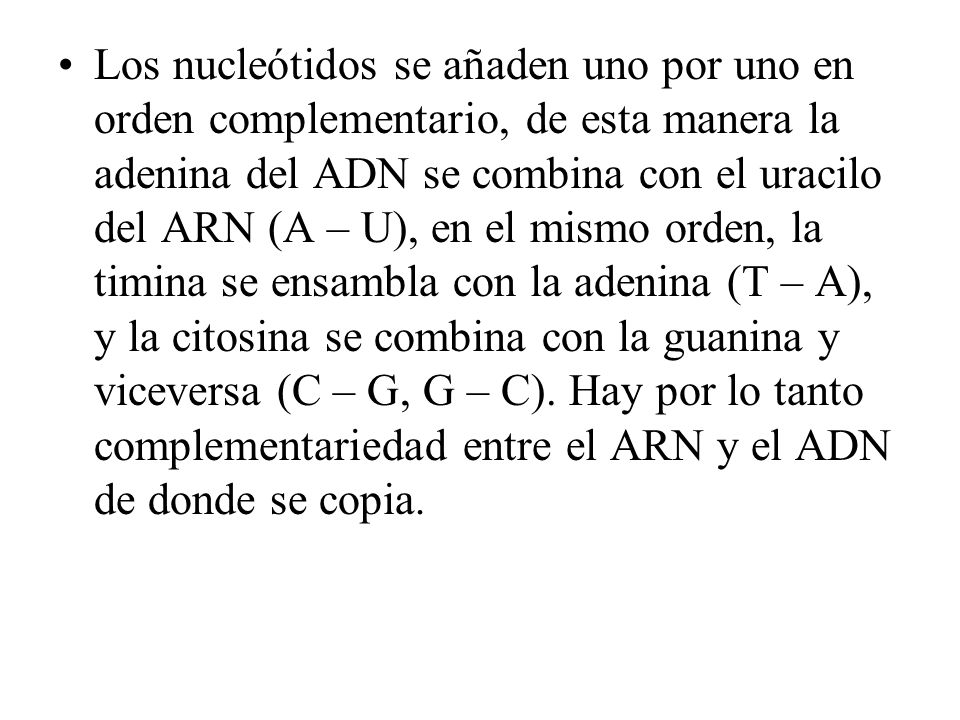 • Los nucleótidos se añaden uno por uno en orden complementario, de esta manera la adenina del ADN se combina con el uracilo del ARN (A – U), en el mismo orden, la timina se ensambla con la adenina (T – A), y la citosina se combina con la guanina y viceversa (C – G, G – C). Hay por lo tanto complementariedad entre el ARN y el ADN de donde se copia.